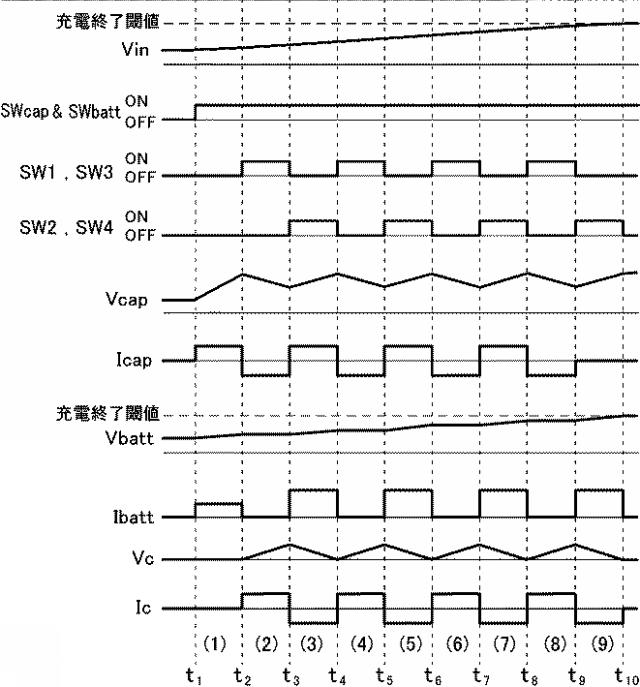 充電終了閾値
Vin

SWcap & SWbatt ON OFF

SW1 , SW3 ON OFF

SW2 , SW4 ON OFF

Vcap

Icap

充電終了閾値
Vbatt

Ibatt

Vc

Ic

(1) (2) (3) (4) (5) (6) (7) (8) (9)

$t_1$ $t_2$ $t_3$ $t_4$ $t_5$ $t_6$ $t_7$ $t_8$ $t_9$ $t_{10}$